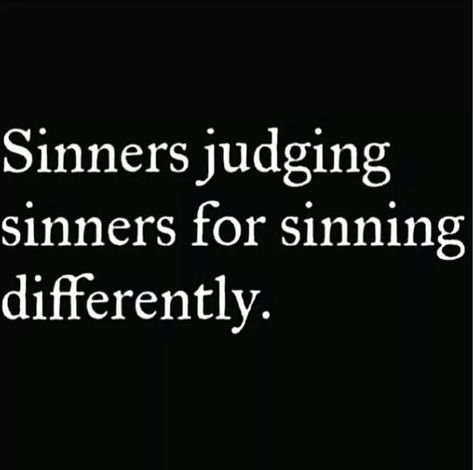 Sinners judging sinners for sinning differently.